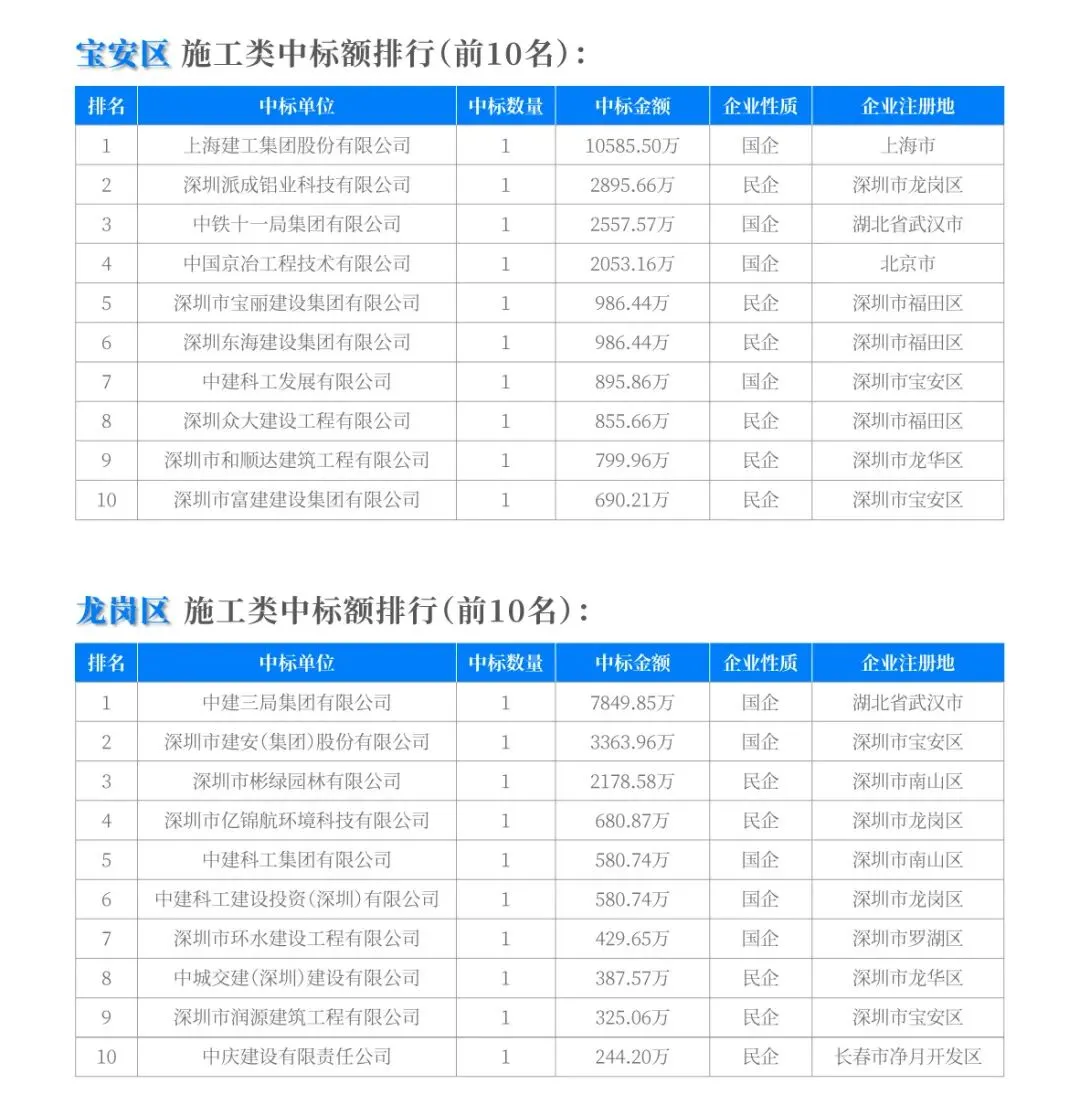 宝安区 施工类中标额排行(前10名):

| 排名 | 中标单位 | 中标数量 | 中标金额 | 企业性质 | 企业注册地 |
|---|---|---|---|---|---|
| 1 | 上海建工集团股份有限公司 | 1 | 10585.50万 | 国企 | 上海市 |
| 2 | 深圳派成铝业科技有限公司 | 1 | 2895.66万 | 民企 | 深圳市龙岗区 |
| 3 | 中铁十一局集团有限公司 | 1 | 2557.57万 | 国企 | 湖北省武汉市 |
| 4 | 中国京冶工程技术有限公司 | 1 | 2053.16万 | 国企 | 北京市 |
| 5 | 深圳市宝丽建设集团有限公司 | 1 | 986.44万 | 民企 | 深圳市福田区 |
| 6 | 深圳东海建设集团有限公司 | 1 | 986.44万 | 民企 | 深圳市福田区 |
| 7 | 中建科工发展有限公司 | 1 | 895.86万 | 国企 | 深圳市宝安区 |
| 8 | 深圳众大建设工程有限公司 | 1 | 855.66万 | 民企 | 深圳市福田区 |
| 9 | 深圳市和顺达建筑工程有限公司 | 1 | 799.96万 | 民企 | 深圳市龙华区 |
| 10 | 深圳市富建建设集团有限公司 | 1 | 690.21万 | 民企 | 深圳市宝安区 |

龙岗区 施工类中标额排行(前10名):

| 排名 | 中标单位 | 中标数量 | 中标金额 | 企业性质 | 企业注册地 |
|---|---|---|---|---|---|
| 1 | 中建三局集团有限公司 | 1 | 7849.85万 | 国企 | 湖北省武汉市 |
| 2 | 深圳市建安(集团)股份有限公司 | 1 | 3363.96万 | 国企 | 深圳市宝安区 |
| 3 | 深圳市彬绿园林有限公司 | 1 | 2178.58万 | 民企 | 深圳市南山区 |
| 4 | 深圳市亿锦航环境科技有限公司 | 1 | 680.87万 | 民企 | 深圳市龙岗区 |
| 5 | 中建科工集团有限公司 | 1 | 580.74万 | 国企 | 深圳市南山区 |
| 6 | 中建科工建设投资(深圳)有限公司 | 1 | 580.74万 | 国企 | 深圳市龙岗区 |
| 7 | 深圳市环水建设工程有限公司 | 1 | 429.65万 | 国企 | 深圳市罗湖区 |
| 8 | 中城交建(深圳)建设有限公司 | 1 | 387.57万 | 民企 | 深圳市龙华区 |
| 9 | 深圳市润源建筑工程有限公司 | 1 | 325.06万 | 民企 | 深圳市宝安区 |
| 10 | 中庆建设有限责任公司 | 1 | 244.20万 | 民企 | 长春市净月开发区 |